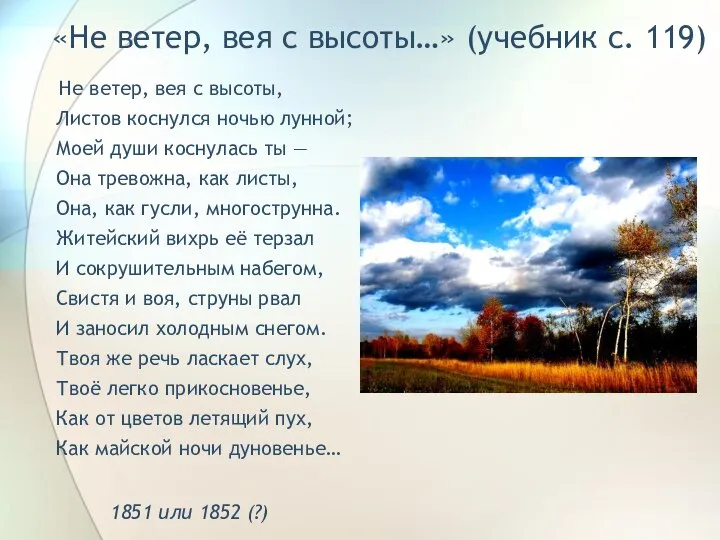 «Не ветер, вея с высоты…» (учебник с. 119)

Не ветер, вея с высоты,
Листов коснулся ночью лунной;
Моей души коснулась ты —
Она тревожна, как листы,
Она, как гусли, многострунна.
Житейский вихрь её терзал
И сокрушительным набегом,
Свистя и воя, струны рвал
И заносил холодным снегом.
Твоя же речь ласкает слух,
Твоё легко прикосновенье,
Как от цветов летящий пух,
Как майской ночи дуновенье…

1851 или 1852 (?)